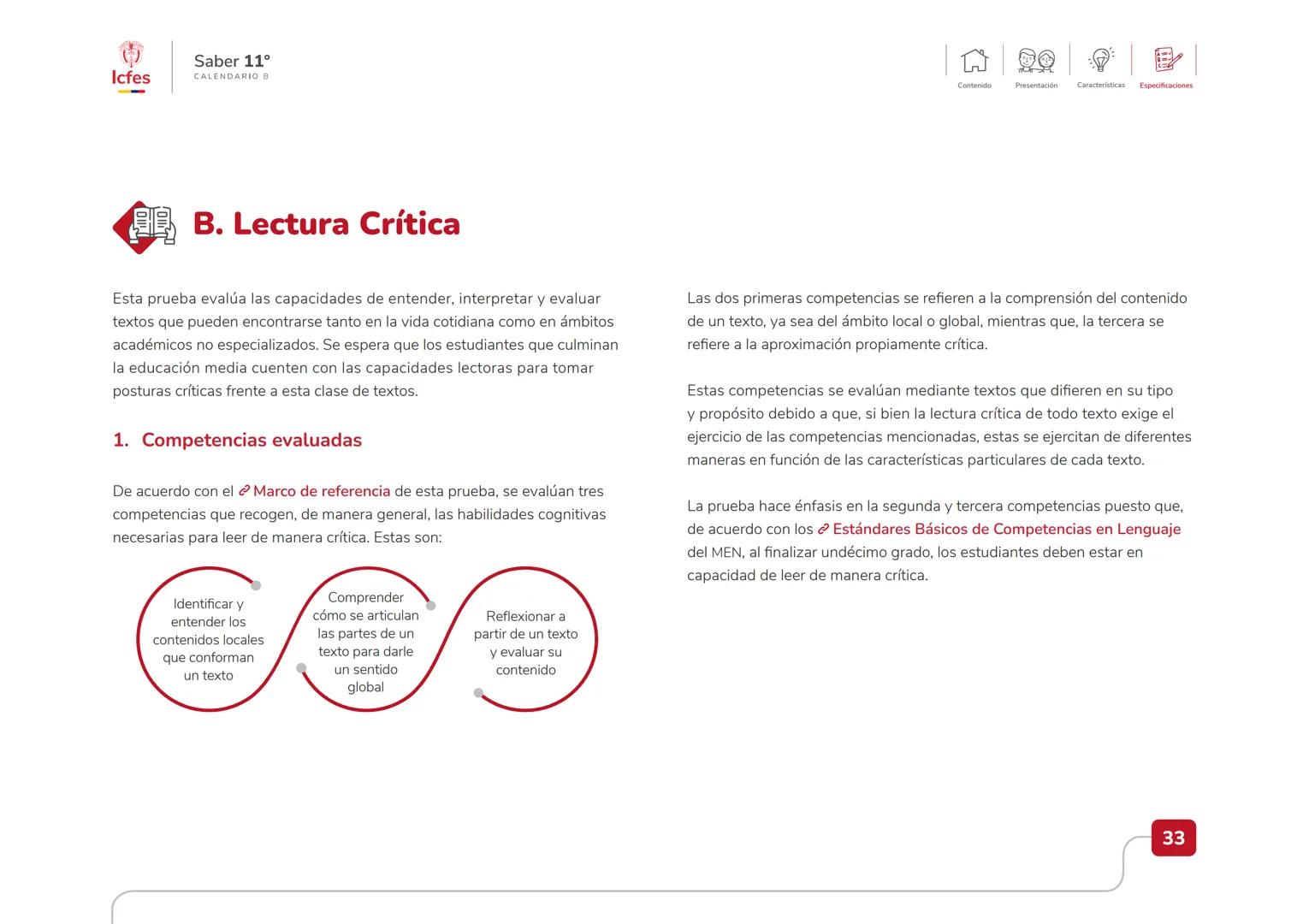 Icfes

Saber 11°
CALENDARIO B

Contenido Presentación Características Especificaciones

B. Lectura Crítica

Esta prueba evalúa las capacidades de entender, interpretar y evaluar textos que pueden encontrarse tanto en la vida cotidiana como en ámbitos académicos no especializados. Se espera que los estudiantes que culminan la educación media cuenten con las capacidades lectoras para tomar posturas críticas frente a esta clase de textos.

1. Competencias evaluadas

De acuerdo con el Marco de referencia de esta prueba, se evalúan tres competencias que recogen, de manera general, las habilidades cognitivas necesarias para leer de manera crítica. Estas son:

Identificar y entender los contenidos locales que conforman un texto

Comprender cómo se articulan las partes de un texto para darle un sentido global

Reflexionar a partir de un texto y evaluar su contenido

Las dos primeras competencias se refieren a la comprensión del contenido de un texto, ya sea del ámbito local o global, mientras que, la tercera se refiere a la aproximación propiamente crítica.

Estas competencias se evalúan mediante textos que difieren en su tipo y propósito debido a que, si bien la lectura crítica de todo texto exige el ejercicio de las competencias mencionadas, estas se ejercitan de diferentes maneras en función de las características particulares de cada texto.

La prueba hace énfasis en la segunda y tercera competencias puesto que, de acuerdo con los Estándares Básicos de Competencias en Lenguaje del MEN, al finalizar undécimo grado, los estudiantes deben estar en capacidad de leer de manera crítica.

33